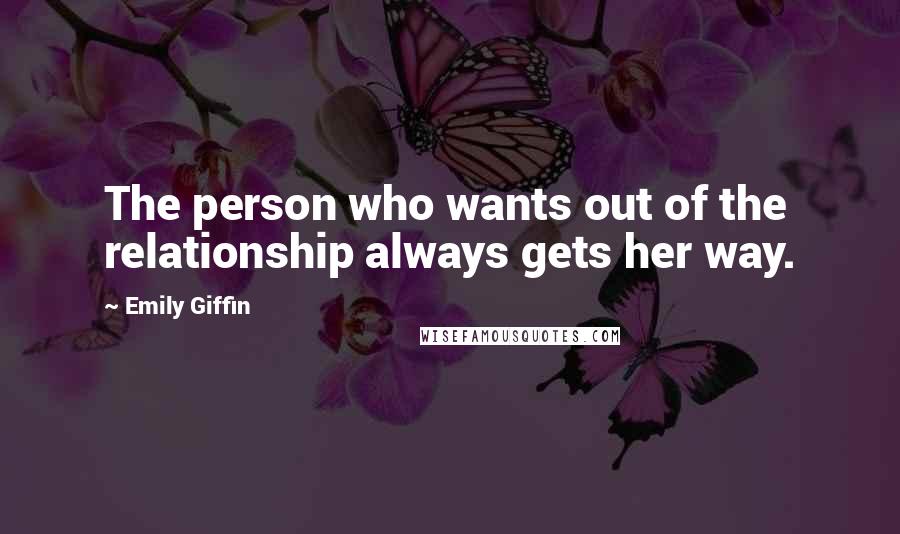 The person who wants out of the relationship always gets her way.

~ Emily Giffin

WISEFAMOUSQUOTES.COM